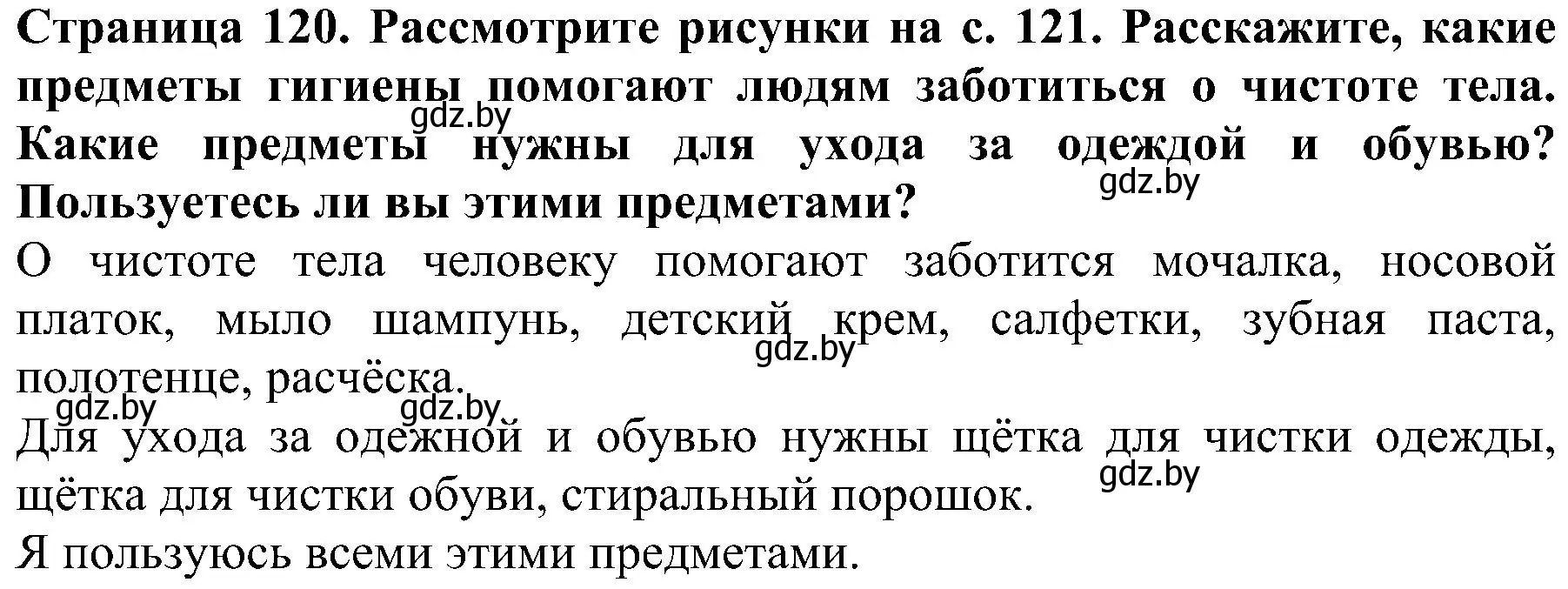 Страница 120. Рассмотрите рисунки на с. 121. Расскажите, какие предметы гигиены помогают людям заботиться о чистоте тела. Какие предметы нужны для ухода за одеждой и обувью? Пользуетесь ли вы этими предметами?

gdz.by

gdz.by

О чистоте тела человеку помогают заботится мочалка, носовой платок, мыло шампунь, детский крем, салфетки, зубная паста, полотенце, расчёска.

gdz.by

gdz.by

gdz.by

Для ухода за одежной и обувью нужны щётка для чистки одежды, щётка для чистки обуви, стиральный порошок.

gdz.by

Я пользуюсь всеми этими предметами.